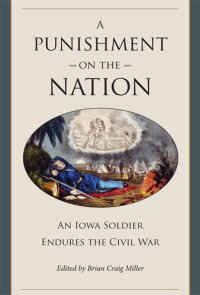 A
PUNISHMENT
ON THE
NATION

AN IOWA SOLDIER
ENDURES THE CIVIL WAR

Edited by Brian Craig Miller